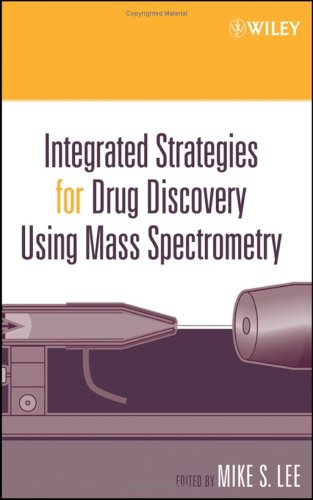 Copyrighted Material

WILEY

Integrated Strategies for Drug Discovery Using Mass Spectrometry

EDITED BY MIKE S. LEE